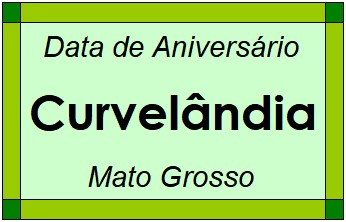 Data de Aniversário

Curvelândia

Mato Grosso